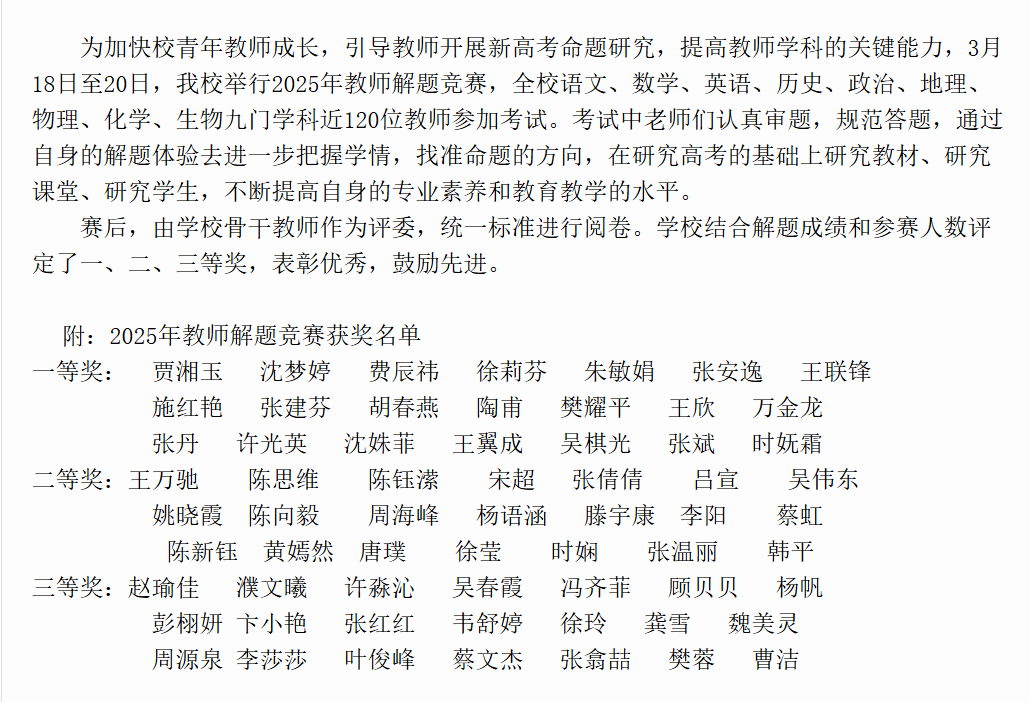 为加快校青年教师成长，引导教师开展新高考命题研究，提高教师学科的关键能力，3月18日至20日，我校举行2025年教师解题竞赛，全校语文、数学、英语、历史、政治、地理、物理、化学、生物九门学科近120位教师参加考试。考试中老师们认真审题，规范答题，通过自身的解题体验去进一步把握学情，找准命题的方向，在研究高考的基础上研究教材、研究课堂、研究学生，不断提高自身的专业素养和教育教学的水平。

赛后，由学校骨干教师作为评委，统一标准进行阅卷。学校结合解题成绩和参赛人数评定了一、二、三等奖，表彰优秀，鼓励先进。

附：2025年教师解题竞赛获奖名单

一等奖： 贾湘玉 沈梦婷 费辰祎 徐莉芬 朱敏娟 张安逸 王联锋
施红艳 张建芬 胡春燕 陶甫 樊耀平 王欣 万金龙
张丹 许光英 沈姝菲 王翼成 吴棋光 张斌 时妩霜

二等奖：王万驰 陈思维 陈钰潆 宋超 张倩倩 吕宣 吴伟东
姚晓霞 陈向毅 周海峰 杨语涵 滕宇康 李阳 蔡虹
陈新钰 黄嫣然 唐璞 徐莹 时娴 张温丽 韩平

三等奖：赵瑜佳 濮文曦 许淼沁 吴春霞 冯齐菲 顾贝贝 杨帆
彭栩妍 卞小艳 张红红 韦舒婷 徐玲 龚雪 魏美灵
周源泉 李莎莎 叶俊峰 蔡文杰 张翕喆 樊蓉 曹洁